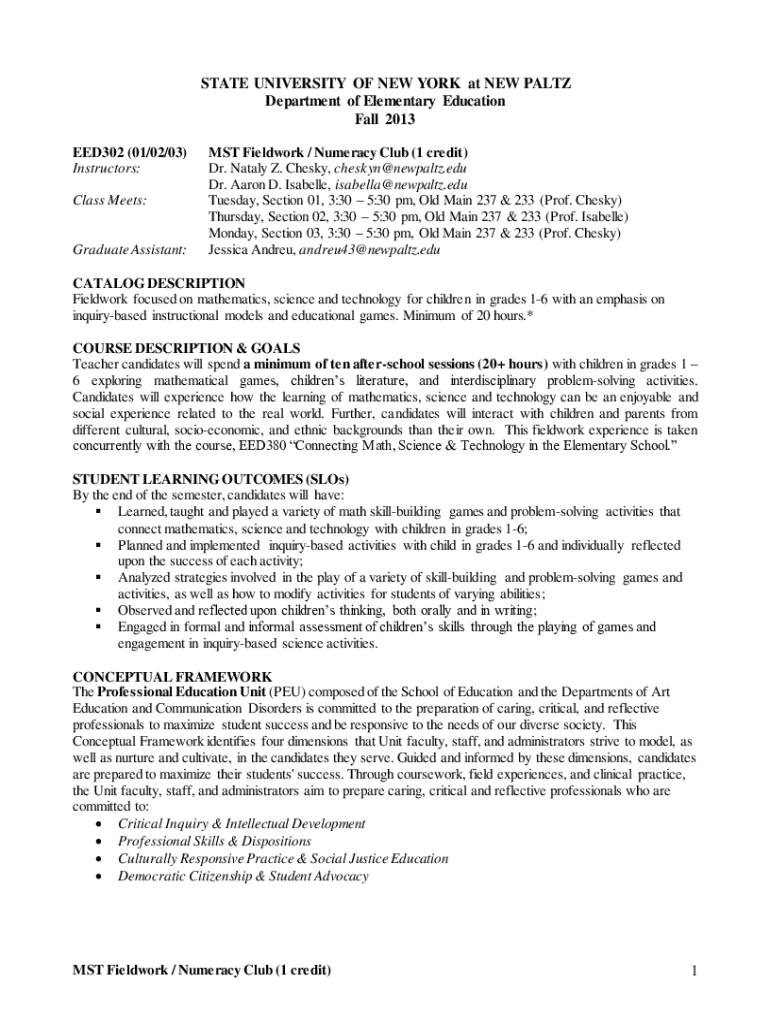 STATE UNIVERSITY OF NEW YORK at NEW PALTZ
Department of Elementary Education
Fall 2013

EED302 (01/02/03) MST Fieldwork / Numeracy Club (1 credit)
Instructors: Dr. Nataly Z. Chesky, cheskyn@newpaltz.edu
Dr. Aaron D. Isabelle, isabella@newpaltz.edu
Class Meets: Tuesday, Section 01, 3:30 – 5:30 pm, Old Main 237 & 233 (Prof. Chesky)
Thursday, Section 02, 3:30 – 5:30 pm, Old Main 237 & 233 (Prof. Isabelle)
Monday, Section 03, 3:30 – 5:30 pm, Old Main 237 & 233 (Prof. Chesky)
Graduate Assistant: Jessica Andreu, andreu43@newpaltz.edu

CATALOG DESCRIPTION
Fieldwork focused on mathematics, science and technology for children in grades 1-6 with an emphasis on inquiry-based instructional models and educational games. Minimum of 20 hours.*

COURSE DESCRIPTION & GOALS
Teacher candidates will spend a minimum of ten after-school sessions (20+ hours) with children in grades 1 – 6 exploring mathematical games, children's literature, and interdisciplinary problem-solving activities. Candidates will experience how the learning of mathematics, science and technology can be an enjoyable and social experience related to the real world. Further, candidates will interact with children and parents from different cultural, socio-economic, and ethnic backgrounds than their own. This fieldwork experience is taken concurrently with the course, EED380 "Connecting Math, Science & Technology in the Elementary School."

STUDENT LEARNING OUTCOMES (SLOs)
By the end of the semester, candidates will have:
▪ Learned, taught and played a variety of math skill-building games and problem-solving activities that connect mathematics, science and technology with children in grades 1-6;
▪ Planned and implemented inquiry-based activities with child in grades 1-6 and individually reflected upon the success of each activity;
▪ Analyzed strategies involved in the play of a variety of skill-building and problem-solving games and activities, as well as how to modify activities for students of varying abilities;
▪ Observed and reflected upon children's thinking, both orally and in writing;
▪ Engaged in formal and informal assessment of children's skills through the playing of games and engagement in inquiry-based science activities.

CONCEPTUAL FRAMEWORK
The Professional Education Unit (PEU) composed of the School of Education and the Departments of Art Education and Communication Disorders is committed to the preparation of caring, critical, and reflective professionals to maximize student success and be responsive to the needs of our diverse society. This Conceptual Framework identifies four dimensions that Unit faculty, staff, and administrators strive to model, as well as nurture and cultivate, in the candidates they serve. Guided and informed by these dimensions, candidates are prepared to maximize their students' success. Through coursework, field experiences, and clinical practice, the Unit faculty, staff, and administrators aim to prepare caring, critical and reflective professionals who are committed to:
• Critical Inquiry & Intellectual Development
• Professional Skills & Dispositions
• Culturally Responsive Practice & Social Justice Education
• Democratic Citizenship & Student Advocacy

MST Fieldwork / Numeracy Club (1 credit) 1